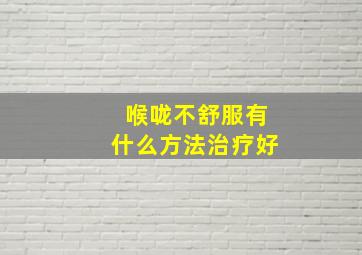 喉咙不舒服有
什么方法治疗好